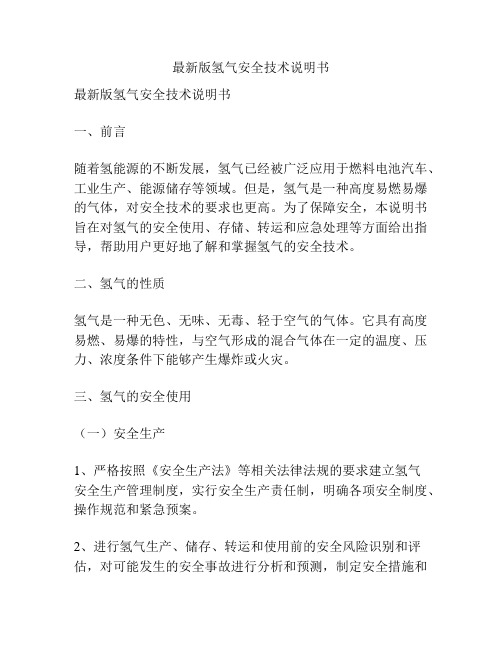 最新版氢气安全技术说明书

最新版氢气安全技术说明书

一、前言

随着氢能源的不断发展，氢气已经被广泛应用于燃料电池汽车、工业生产、能源储存等领域。但是，氢气是一种高度易燃易爆的气体，对安全技术的要求也更高。为了保障安全，本说明书旨在对氢气的安全使用、存储、转运和应急处理等方面给出指导，帮助用户更好地了解和掌握氢气的安全技术。

二、氢气的性质

氢气是一种无色、无味、无毒、轻于空气的气体。它具有高度易燃、易爆的特性，与空气形成的混合气体在一定的温度、压力、浓度条件下能够产生爆炸或火灾。

三、氢气的安全使用

（一）安全生产

1、严格按照《安全生产法》等相关法律法规的要求建立氢气安全生产管理制度，实行安全生产责任制，明确各项安全制度、操作规范和紧急预案。

2、进行氢气生产、储存、转运和使用前的安全风险识别和评估，对可能发生的安全事故进行分析和预测，制定安全措施和